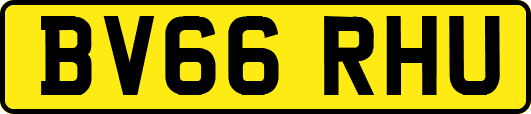 BV66 RHU